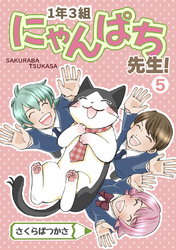 1年3組
にゃんぱち
先生!

SAKURABA TSUKASA

5

さくらばつかさ